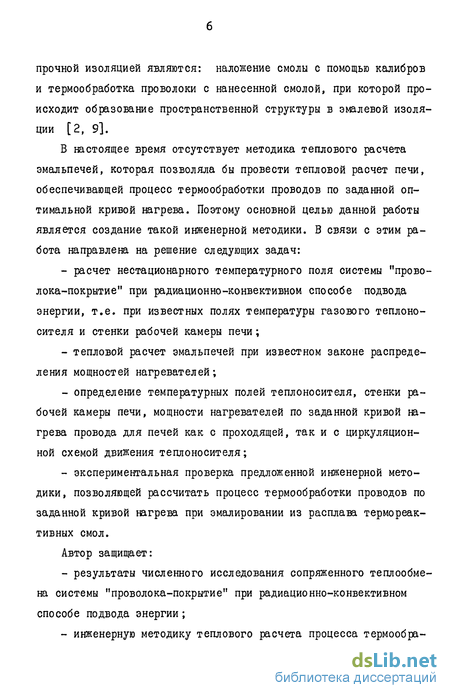 6

прочной изоляцией являются: наложение смолы с помощью калибров и термообработка проволоки с нанесенной смолой, при которой происходит образование пространственной структуры в эмалевой изоляции [2, 9].

В настоящее время отсутствует методика теплового расчета эмальпечей, которая позволяла бы провести тепловой расчет печи, обеспечивающей процесс термообработки проводов по заданной оптимальной кривой нагрева. Поэтому основной целью данной работы является создание такой инженерной методики. В связи с этим работа направлена на решение следующих задач:

- расчет нестационарного температурного поля системы "проволока-покрытие" при радиационно-конвективном способе подвода энергии, т.е. при известных полях температуры газового теплоносителя и стенки рабочей камеры печи;

- тепловой расчет эмальпечей при известном законе распределения мощностей нагревателей;

- определение температурных полей теплоносителя, стенки рабочей камеры печи, мощности нагревателей по заданной кривой нагрева провода для печей как с проходящей, так и с циркуляционной схемой движения теплоносителя;

- экспериментальная проверка предложенной инженерной методики, позволяющей рассчитать процесс термообработки проводов по заданной кривой нагрева при эмалировании из расплава термореактивных смол.

Автор защищает:

- результаты численного исследования сопряженного теплообмена системы "проволока-покрытие" при радиационно-конвективном способе подвода энергии;

- инженерную методику теплового расчета процесса термообра-

dsLib.net
библиотека диссертаций